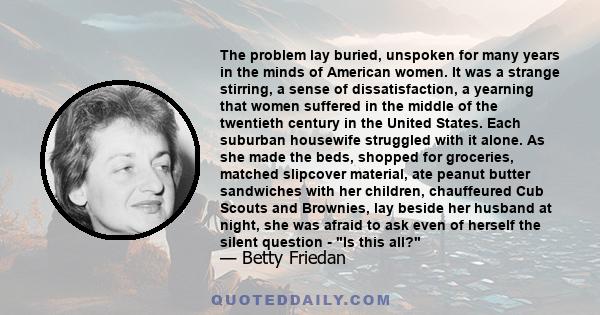 The problem lay buried, unspoken for many years in the minds of American women. It was a strange stirring, a sense of dissatisfaction, a yearning that women suffered in the middle of the twentieth century in the United States. Each suburban housewife struggled with it alone. As she made the beds, shopped for groceries, matched slipcover material, ate peanut butter sandwiches with her children, chauffeured Cub Scouts and Brownies, lay beside her husband at night, she was afraid to ask even of herself the silent question - "Is this all?"

— Betty Friedan

QUOTEDDAILY.COM